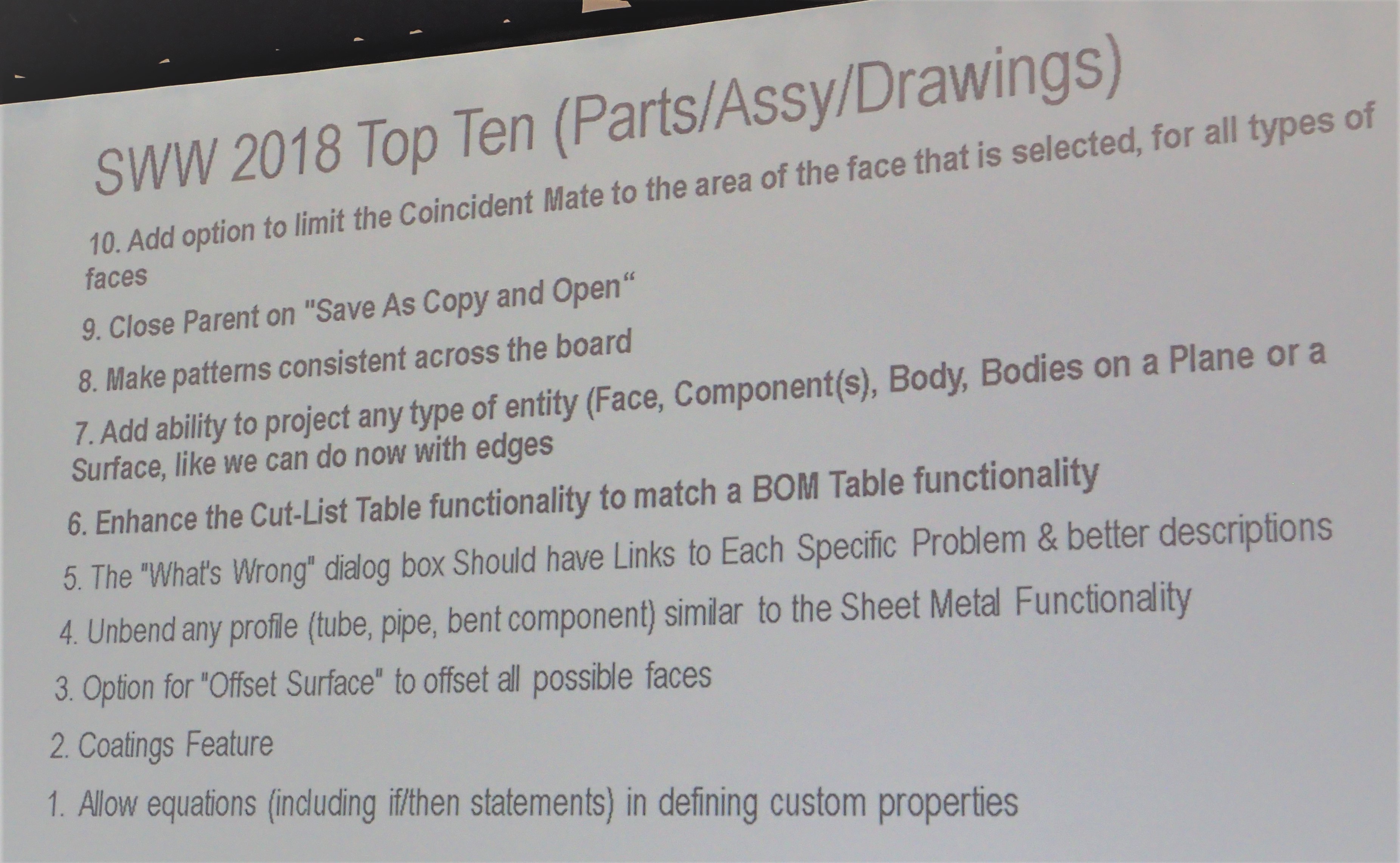 SWW 2018 Top Ten (Parts/Assy/Drawings)

10. Add option to limit the Coincident Mate to the area of the face that is selected, for all types of faces

9. Close Parent on "Save As Copy and Open“

8. Make patterns consistent across the board

7. Add ability to project any type of entity (Face, Component(s), Body, Bodies on a Plane or a Surface, like we can do now with edges

6. Enhance the Cut-List Table functionality to match a BOM Table functionality

5. The "What's Wrong" dialog box Should have Links to Each Specific Problem & better descriptions

4. Unbend any profile (tube, pipe, bent component) similar to the Sheet Metal Functionality

3. Option for "Offset Surface" to offset all possible faces

2. Coatings Feature

1. Allow equations (including if/then statements) in defining custom properties